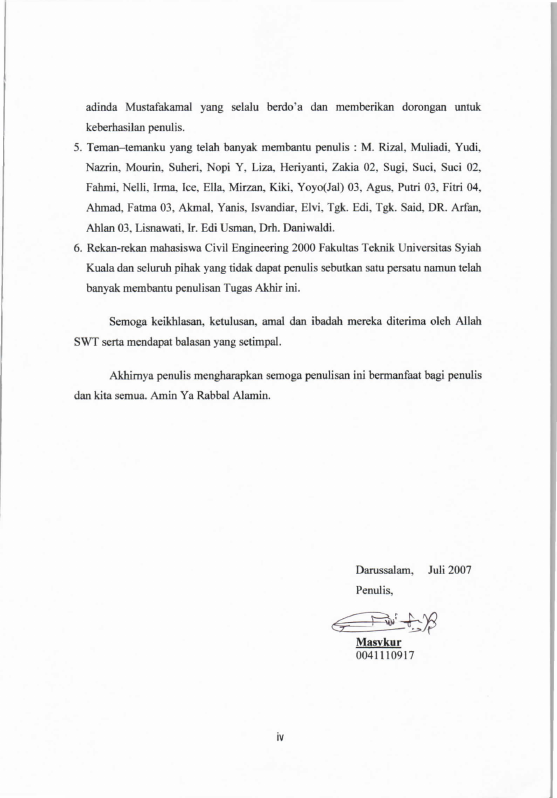 adinda Mustafakamal yang selalu berdo'a dan memberikan dorongan untuk keberhasilan penulis.

5. Teman–temanku yang telah banyak membantu penulis : M. Rizal, Muliadi, Yudi, Nazrin, Mourin, Suheri, Nopi Y, Liza, Heriyanti, Zakia 02, Sugi, Suci, Suci 02, Fahmi, Nelli, Irma, Ice, Ella, Mirzan, Kiki, Yoyo(Jal) 03, Agus, Putri 03, Fitri 04, Ahmad, Fatma 03, Akmal, Yanis, Isvandiar, Elvi, Tgk. Edi, Tgk. Said, DR. Arfan, Ahlan 03, Lisnawati, Ir. Edi Usman, Drh. Daniwaldi.

6. Rekan-rekan mahasiswa Civil Engineering 2000 Fakultas Teknik Universitas Syiah Kuala dan seluruh pihak yang tidak dapat penulis sebutkan satu persatu namun telah banyak membantu penulisan Tugas Akhir ini.

Semoga keikhlasan, ketulusan, amal dan ibadah mereka diterima oleh Allah SWT serta mendapat balasan yang setimpal.

Akhirnya penulis mengharapkan semoga penulisan ini bermanfaat bagi penulis dan kita semua. Amin Ya Rabbal Alamin.

Darussalam, Juli 2007
Penulis,

Masykur
0041110917

iv